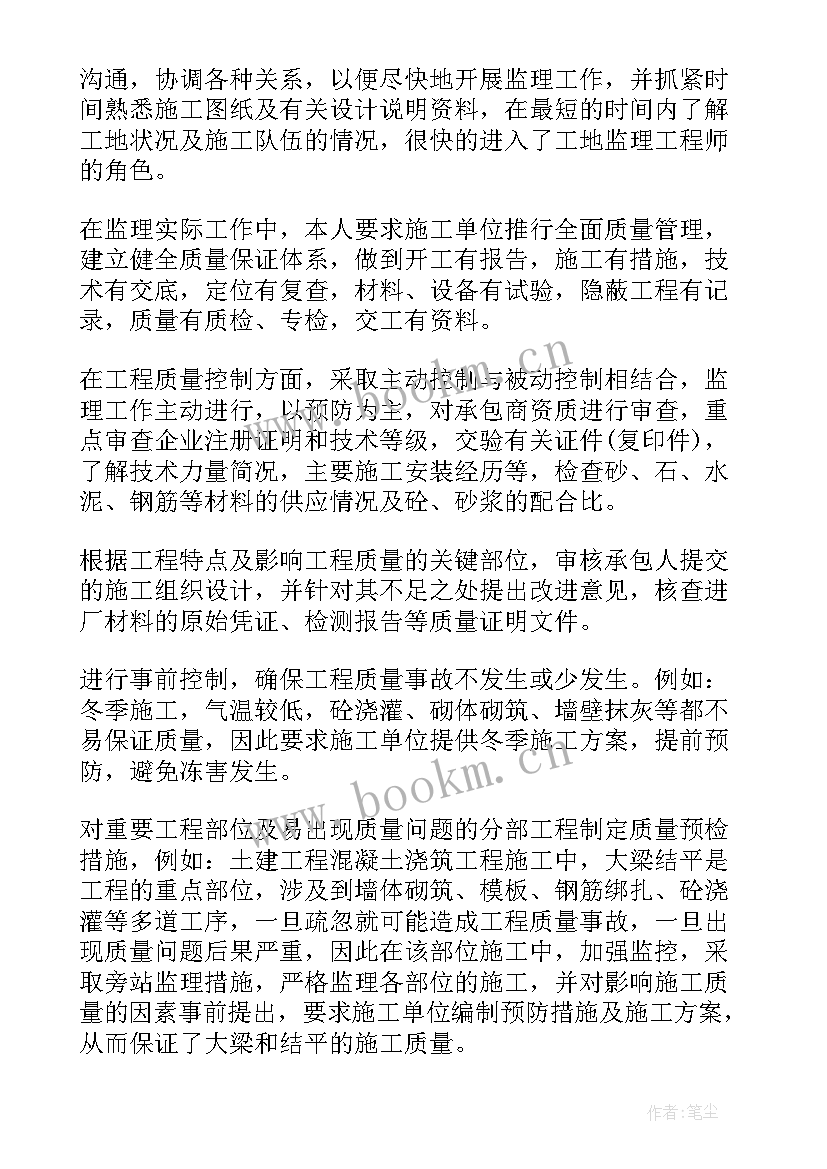 沟通，协调各种关系，以便尽快地开展监理工作，并抓紧时间熟悉施工图纸及有关设计说明资料，在最短的时间内了解工地状况及施工队伍的情况，很快的进入了工地监理工程师的角色。

在监理实际工作中，本人要求施工单位推行全面质量管理，建立健全质量保证体系，做到开工有报告，施工有措施，技术有交底，定位有复查，材料、设备有试验，隐蔽工程有记录，质量有质检、专检，交工有资料。

在工程质量控制方面，采取主动控制与被动控制相结合，监理工作主动进行，以预防为主，对承包商资质进行审查，重点审查企业注册证明和技术等级，交验有关证件(复印件)，了解技术力量简况，主要施工安装经历等，检查砂、石、水泥、钢筋等材料的供应情况及砼、砂浆的配合比。

根据工程特点及影响工程质量的关键部位，审核承包人提交的施工组织设计，并针对其不足之处提出改进意见，核查进厂材料的原始凭证、检测报告等质量证明文件。

进行事前控制，确保工程质量事故不发生或少发生。例如：冬季施工，气温较低，砼浇灌、砌体砌筑、墙壁抹灰等都不易保证质量，因此要求施工单位提供冬季施工方案，提前预防，避免冻害发生。

对重要工程部位及易出现质量问题的分部工程制定质量预检措施，例如：土建工程混凝土浇筑工程施工中，大梁结平是工程的重点部位，涉及到墙体砌筑、模板、钢筋绑扎、砼浇灌等多道工序，一旦疏忽就可能造成工程质量事故，一旦出现质量问题后果严重，因此在该部位施工中，加强监控，采取旁站监理措施，严格监理各部位的施工，并对影响施工质量的因素事前提出，要求施工单位编制预防措施及施工方案，从而保证了大梁和结平的施工质量。

www.bookm.cn

www.bookm.cn

作者：笔尘